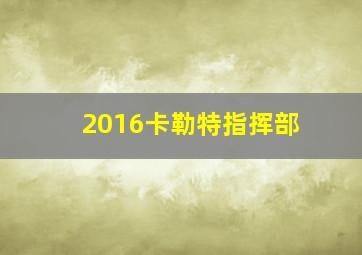 2016卡勒特指挥部